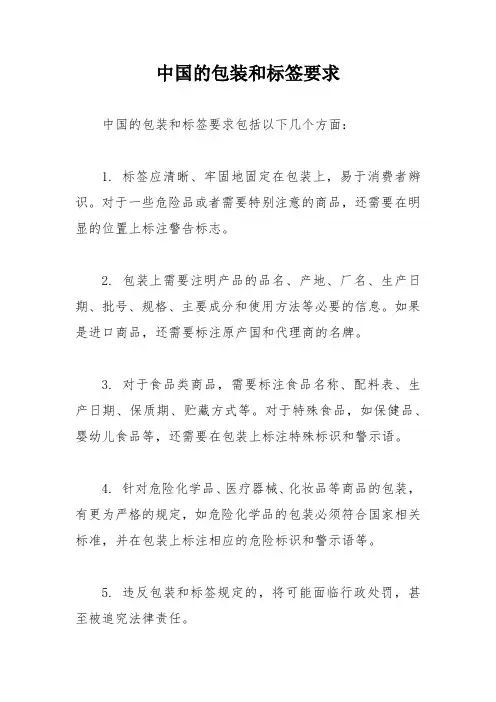 中国的包装和标签要求

中国的包装和标签要求包括以下几个方面：

1. 标签应清晰、牢固地固定在包装上，易于消费者辨识。对于一些危险品或者需要特别注意的商品，还需要在明显的位置上标注警告标志。

2. 包装上需要注明产品的品名、产地、厂名、生产日期、批号、规格、主要成分和使用方法等必要的信息。如果是进口商品，还需要标注原产国和代理商的名牌。

3. 对于食品类商品，需要标注食品名称、配料表、生产日期、保质期、贮藏方式等。对于特殊食品，如保健品、婴幼儿食品等，还需要在包装上标注特殊标识和警示语。

4. 针对危险化学品、医疗器械、化妆品等商品的包装，有更为严格的规定，如危险化学品的包装必须符合国家相关标准，并在包装上标注相应的危险标识和警示语等。

5. 违反包装和标签规定的，将可能面临行政处罚，甚至被追究法律责任。